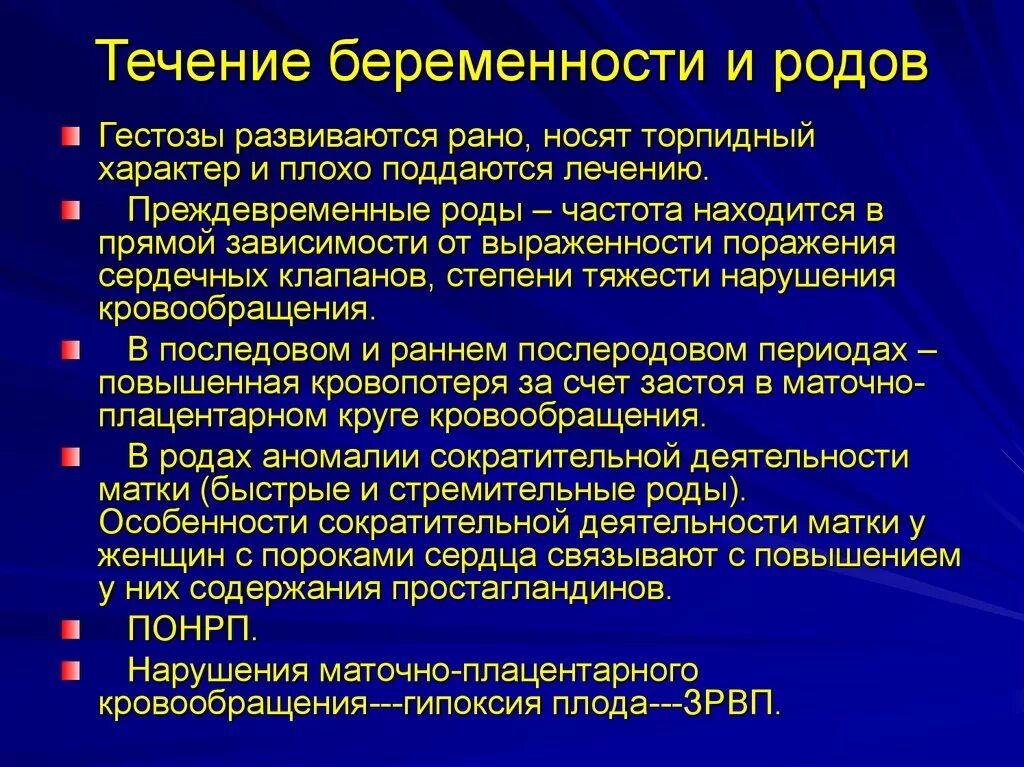 Течение беременности и родов

Гестозы развиваются рано, носят торпидный характер и плохо поддаются лечению.

Преждевременные роды – частота находится в прямой зависимости от выраженности поражения сердечных клапанов, степени тяжести нарушения кровообращения.

В последовом и раннем послеродовом периодах – повышенная кровопотеря за счет застоя в маточно-плацентарном круге кровообращения.

В родах аномалии сократительной деятельности матки (быстрые и стремительные роды). Особенности сократительной деятельности матки у женщин с пороками сердца связывают с повышением у них содержания простагландинов.

ПОНРП.

Нарушения маточно-плацентарного кровообращения---гипоксия плода---ЗРВП.